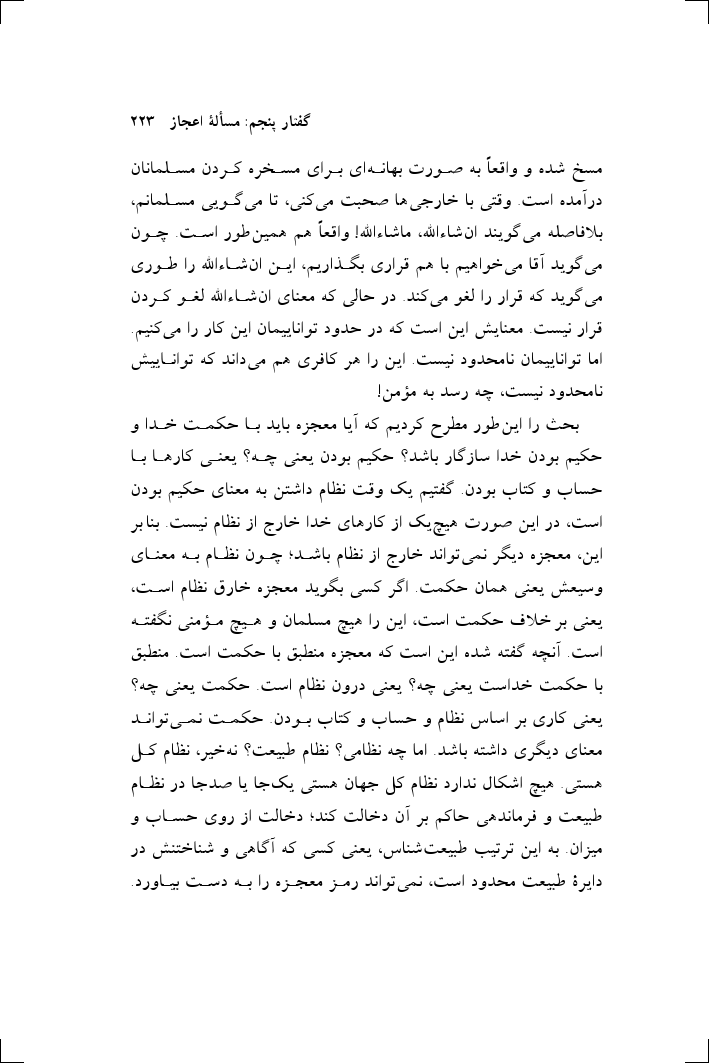 گفتار پنجم: مسألهٔ اعجاز ۲۲۳

مسخ شده و واقعاً به صورت بهانه‌ای برای مسخره کردن مسلمانان درآمده است. وقتی با خارجی‌ها صحبت می‌کنی، تا می‌گویی مسلمانم، بلافاصله می‌گویند ان‌شاءالله، ماشاءالله! واقعاً هم همین‌طور است. چون می‌گوید آقا می‌خواهیم با هم قراری بگذاریم، این ان‌شاءالله را طوری می‌گوید که قرار را لغو می‌کند. در حالی که معنای ان‌شاءالله لغو کردن قرار نیست. معنایش این است که در حدود تواناییمان این کار را می‌کنیم. اما تواناییمان نامحدود نیست. این را هر کافری هم می‌داند که تواناییش نامحدود نیست، چه رسد به مؤمن!

بحث را این‌طور مطرح کردیم که آیا معجزه باید با حکمت خدا و حکیم بودن خدا سازگار باشد؟ حکیم بودن یعنی چه؟ یعنی کارها با حساب و کتاب بودن. گفتیم یک وقت نظام داشتن به معنای حکیم بودن است، در این صورت هیچ‌یک از کارهای خدا خارج از نظام نیست. بنابر این، معجزه دیگر نمی‌تواند خارج از نظام باشد؛ چون نظام به معنای وسیعش یعنی همان حکمت. اگر کسی بگوید معجزه خارق نظام است، یعنی برخلاف حکمت است، این را هیچ مسلمان و هیچ مؤمنی نگفته است. آنچه گفته شده این است که معجزه منطبق با حکمت است. منطبق با حکمت خداست یعنی چه؟ یعنی درون نظام است. حکمت یعنی چه؟ یعنی کاری بر اساس نظام و حساب و کتاب بودن. حکمت نمی‌تواند معنای دیگری داشته باشد. اما چه نظامی؟ نظام طبیعت؟ نه‌خیر، نظام کل هستی. هیچ اشکال ندارد نظام کل جهان هستی یک‌جا یا صدجا در نظام طبیعت و فرماندهی حاکم بر آن دخالت کند؛ دخالت از روی حساب و میزان. به این ترتیب طبیعت‌شناس، یعنی کسی که آگاهی و شناختنش در دایرهٔ طبیعت محدود است، نمی‌تواند رمز معجزه را به دست بیاورد.